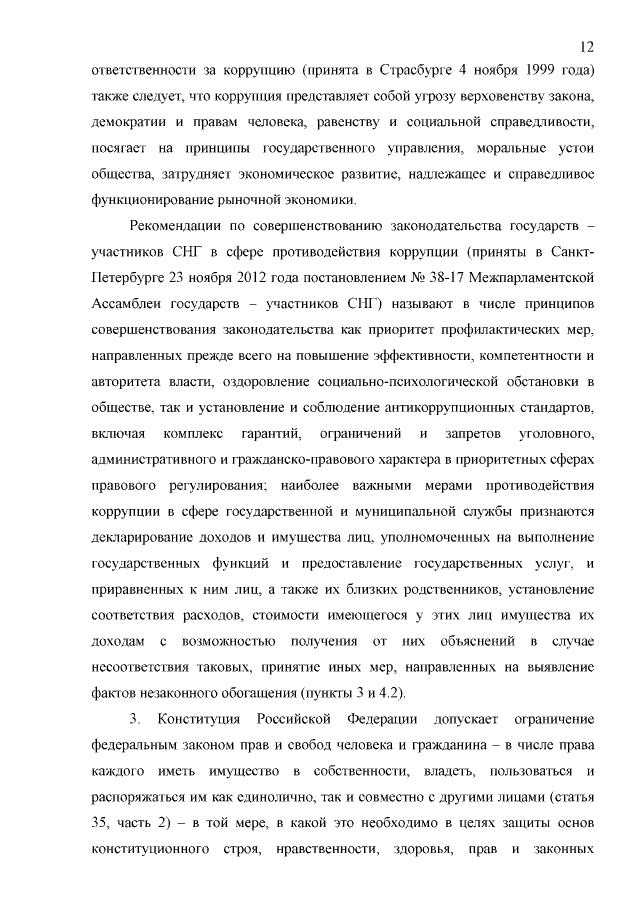 12

ответственности за коррупцию (принята в Страсбурге 4 ноября 1999 года) также следует, что коррупция представляет собой угрозу верховенству закона, демократии и правам человека, равенству и социальной справедливости, посягает на принципы государственного управления, моральные устои общества, затрудняет экономическое развитие, надлежащее и справедливое функционирование рыночной экономики.

Рекомендации по совершенствованию законодательства государств – участников СНГ в сфере противодействия коррупции (приняты в Санкт-Петербурге 23 ноября 2012 года постановлением № 38-17 Межпарламентской Ассамблеи государств – участников СНГ) называют в числе принципов совершенствования законодательства как приоритет профилактических мер, направленных прежде всего на повышение эффективности, компетентности и авторитета власти, оздоровление социально-психологической обстановки в обществе, так и установление и соблюдение антикоррупционных стандартов, включая комплекс гарантий, ограничений и запретов уголовного, административного и гражданско-правового характера в приоритетных сферах правового регулирования; наиболее важными мерами противодействия коррупции в сфере государственной и муниципальной службы признаются декларирование доходов и имущества лиц, уполномоченных на выполнение государственных функций и предоставление государственных услуг, и приравненных к ним лиц, а также их близких родственников, установление соответствия расходов, стоимости имеющегося у этих лиц имущества их доходам с возможностью получения от них объяснений в случае несоответствия таковых, принятие иных мер, направленных на выявление фактов незаконного обогащения (пункты 3 и 4.2).

3. Конституция Российской Федерации допускает ограничение федеральным законом прав и свобод человека и гражданина – в числе права каждого иметь имущество в собственности, владеть, пользоваться и распоряжаться им как единолично, так и совместно с другими лицами (статья 35, часть 2) – в той мере, в какой это необходимо в целях защиты основ конституционного строя, нравственности, здоровья, прав и законных